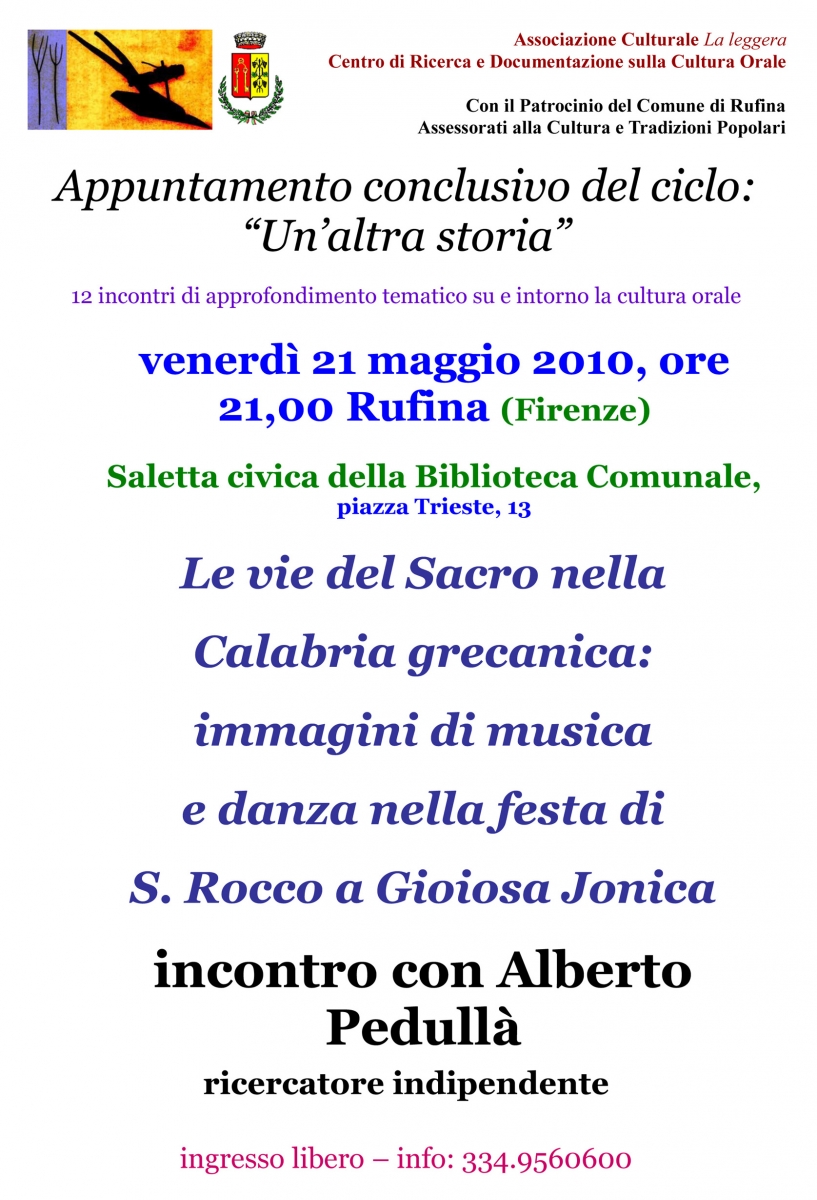 Associazione Culturale La leggera
Centro di Ricerca e Documentazione sulla Cultura Orale

Con il Patrocinio del Comune di Rufina
Assessorati alla Cultura e Tradizioni Popolari

Appuntamento conclusivo del ciclo:
"Un'altra storia"

12 incontri di approfondimento tematico su e intorno la cultura orale

venerdì 21 maggio 2010, ore 21,00 Rufina (Firenze)

Saletta civica della Biblioteca Comunale,
piazza Trieste, 13

Le vie del Sacro nella
Calabria grecanica:
immagini di musica
e danza nella festa di
S. Rocco a Gioiosa Jonica

incontro con Alberto Pedullà
ricercatore indipendente

ingresso libero – info: 334.9560600